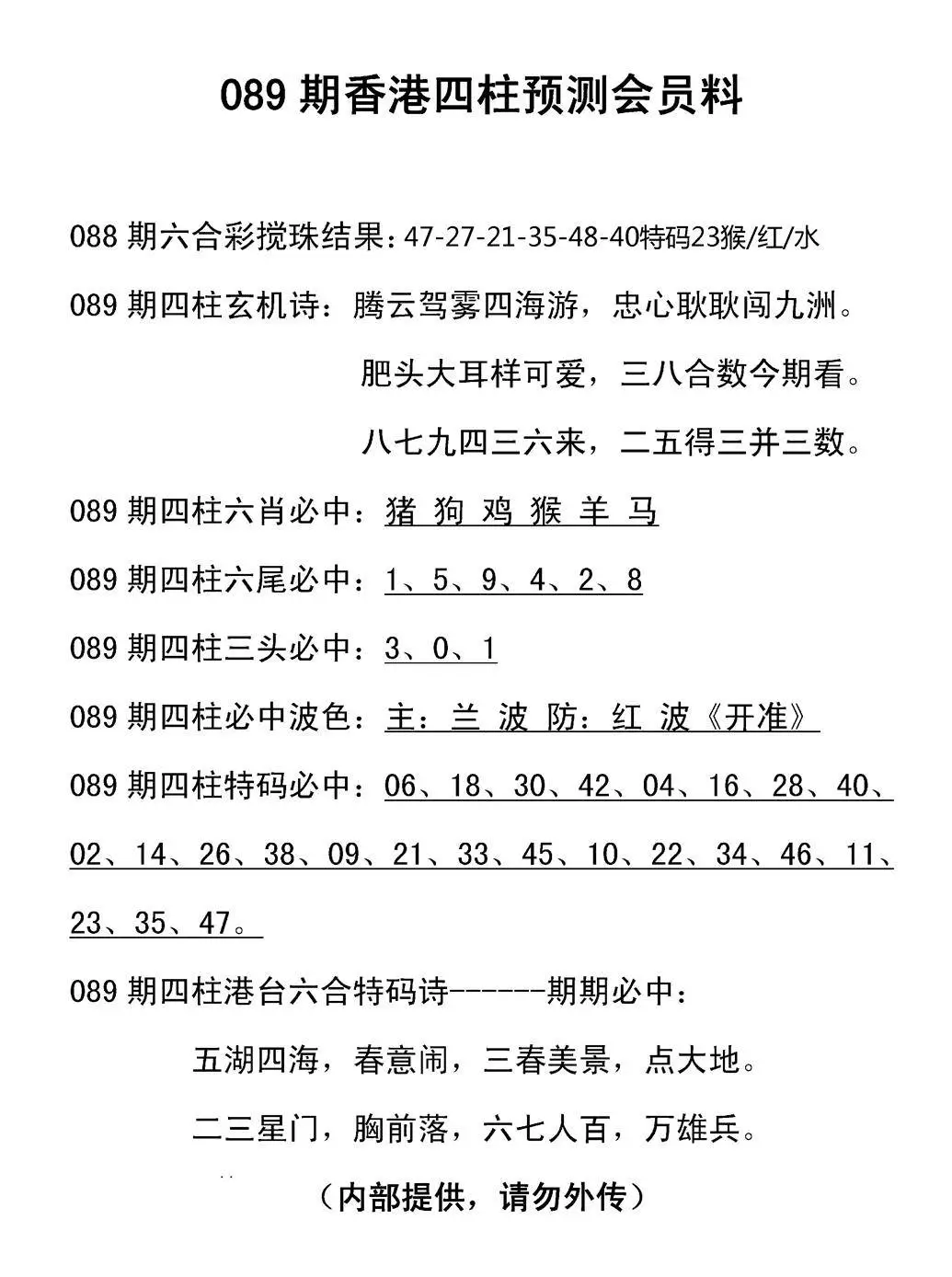 089 期香港四柱预测会员料

088 期六合彩搅珠结果：47-27-21-35-48-40特码23猴/红/水

089 期四柱玄机诗：腾云驾雾四海游，忠心耿耿闯九洲。

肥头大耳样可爱，三八合数今期看。

八七九四三六来，二五得三并三数。

089 期四柱六肖必中：猪 狗 鸡 猴 羊 马

089 期四柱六尾必中：1、5、9、4、2、8

089 期四柱三头必中：3、0、1

089 期四柱必中波色：主：兰 波 防：红 波《开准》

089 期四柱特码必中：06、18、30、42、04、16、28、40、02、14、26、38、09、21、33、45、10、22、34、46、11、23、35、47。

089 期四柱港台六合特码诗------期期必中：

五湖四海，春意闹，三春美景，点大地。

二三星门，胸前落，六七人百，万雄兵。

（内部提供，请勿外传）